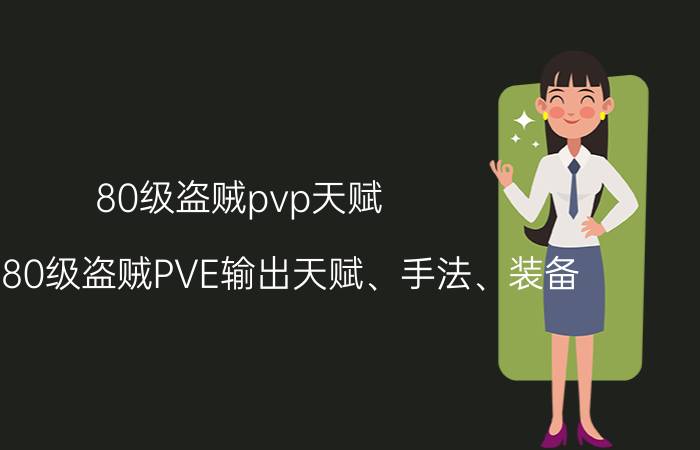 80级盗贼pvp天赋

80级盗贼PVE输出天赋、手法、装备